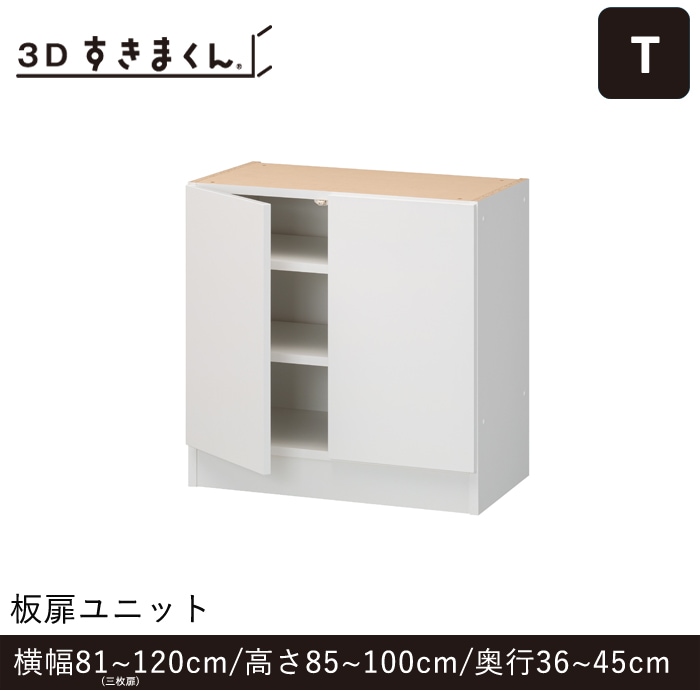 3D すきまくん®

T

板扉ユニット

横幅81~120cm/高さ85~100cm/奥行36~45cm
(三枚扉)